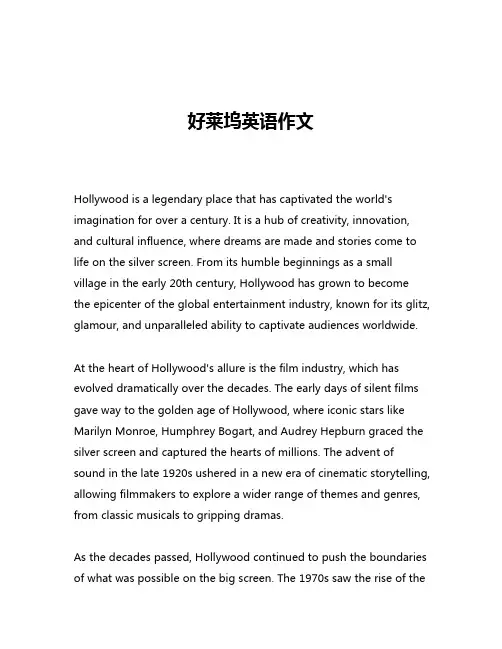 好莱坞英语作文

Hollywood is a legendary place that has captivated the world's imagination for over a century. It is a hub of creativity, innovation, and cultural influence, where dreams are made and stories come to life on the silver screen. From its humble beginnings as a small village in the early 20th century, Hollywood has grown to become the epicenter of the global entertainment industry, known for its glitz, glamour, and unparalleled ability to captivate audiences worldwide.

At the heart of Hollywood's allure is the film industry, which has evolved dramatically over the decades. The early days of silent films gave way to the golden age of Hollywood, where iconic stars like Marilyn Monroe, Humphrey Bogart, and Audrey Hepburn graced the silver screen and captured the hearts of millions. The advent of sound in the late 1920s ushered in a new era of cinematic storytelling, allowing filmmakers to explore a wider range of themes and genres, from classic musicals to gripping dramas.

As the decades passed, Hollywood continued to push the boundaries of what was possible on the big screen. The 1970s saw the rise of the